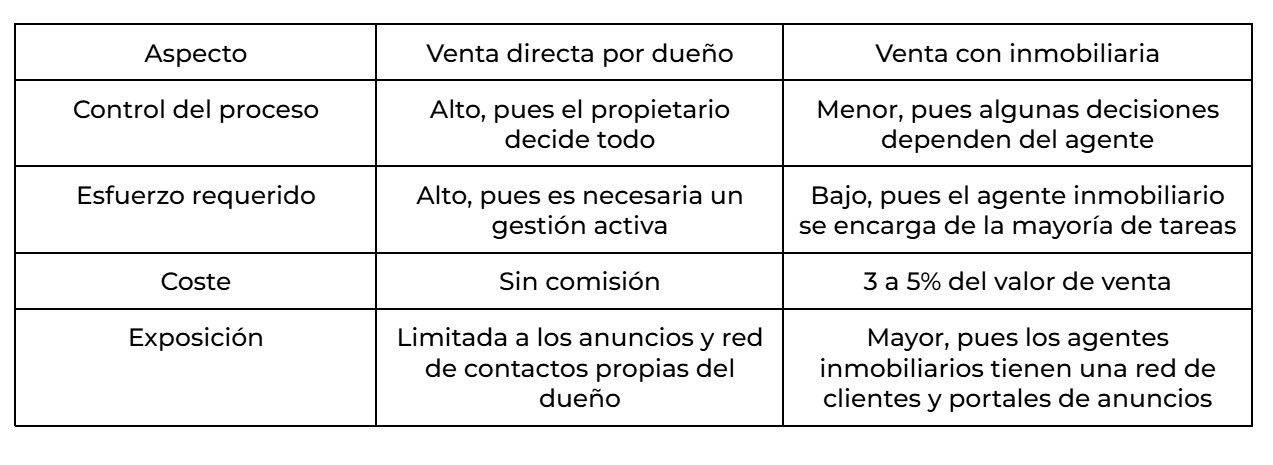 | Aspecto | Venta directa por dueño | Venta con inmobiliaria |
|---|---|---|
| Control del proceso | Alto, pues el propietario decide todo | Menor, pues algunas decisiones dependen del agente |
| Esfuerzo requerido | Alto, pues es necesaria un gestión activa | Bajo, pues el agente inmobiliario se encarga de la mayoría de tareas |
| Coste | Sin comisión | 3 a 5% del valor de venta |
| Exposición | Limitada a los anuncios y red de contactos propias del dueño | Mayor, pues los agentes inmobiliarios tienen una red de clientes y portales de anuncios |